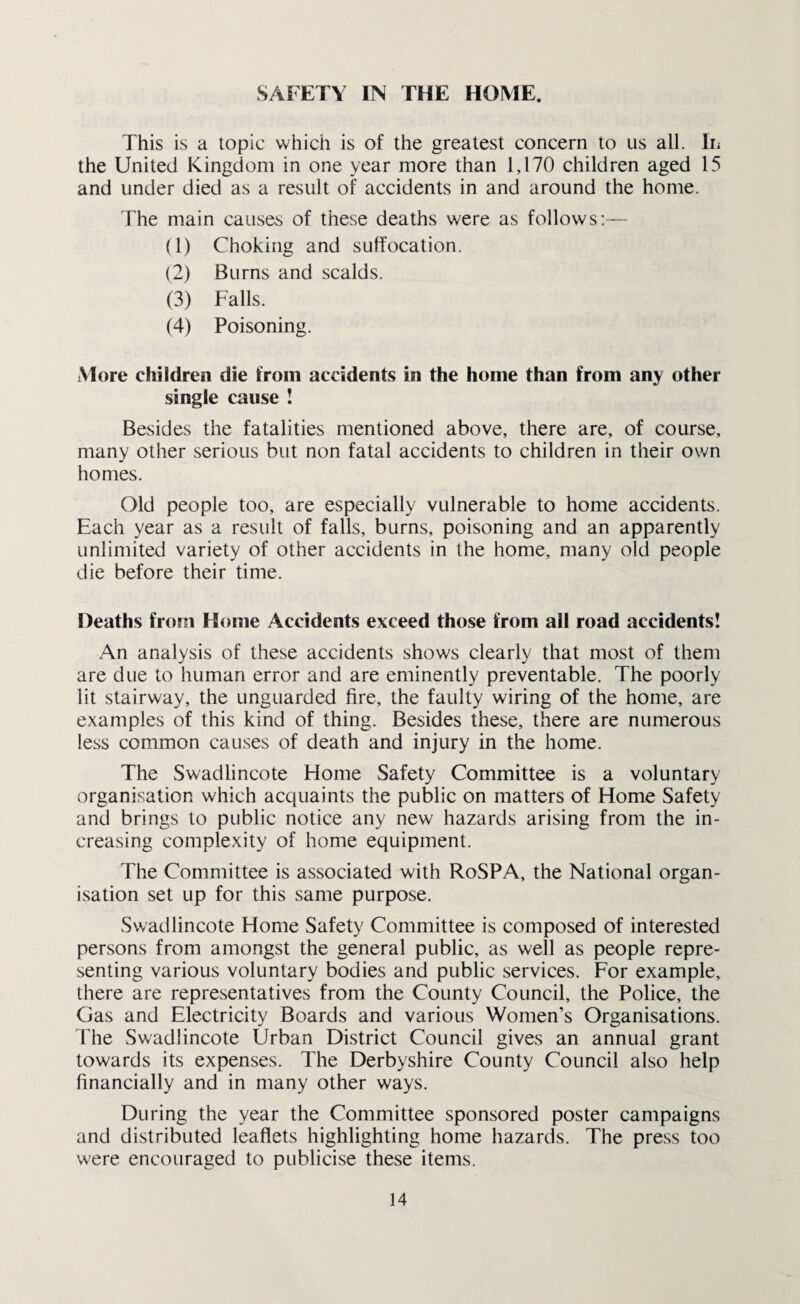 SAFETY IN THE HOME.

This is a topic which is of the greatest concern to us all. In the United Kingdom in one year more than 1,170 children aged 15 and under died as a result of accidents in and around the home.

The main causes of these deaths were as follows:—

(1) Choking and suffocation.
(2) Burns and scalds.
(3) Falls.
(4) Poisoning.

More children die from accidents in the home than from any other single cause !

Besides the fatalities mentioned above, there are, of course, many other serious but non fatal accidents to children in their own homes.

Old people too, are especially vulnerable to home accidents. Each year as a result of falls, burns, poisoning and an apparently unlimited variety of other accidents in the home, many old people die before their time.

Deaths from Home Accidents exceed those from all road accidents!

An analysis of these accidents shows clearly that most of them are due to human error and are eminently preventable. The poorly lit stairway, the unguarded fire, the faulty wiring of the home, are examples of this kind of thing. Besides these, there are numerous less common causes of death and injury in the home.

The Swadlincote Home Safety Committee is a voluntary organisation which acquaints the public on matters of Home Safety and brings to public notice any new hazards arising from the increasing complexity of home equipment.

The Committee is associated with RoSPA, the National organisation set up for this same purpose.

Swadlincote Home Safety Committee is composed of interested persons from amongst the general public, as well as people representing various voluntary bodies and public services. For example, there are representatives from the County Council, the Police, the Gas and Electricity Boards and various Women's Organisations. The Swadlincote Urban District Council gives an annual grant towards its expenses. The Derbyshire County Council also help financially and in many other ways.

During the year the Committee sponsored poster campaigns and distributed leaflets highlighting home hazards. The press too were encouraged to publicise these items.

14